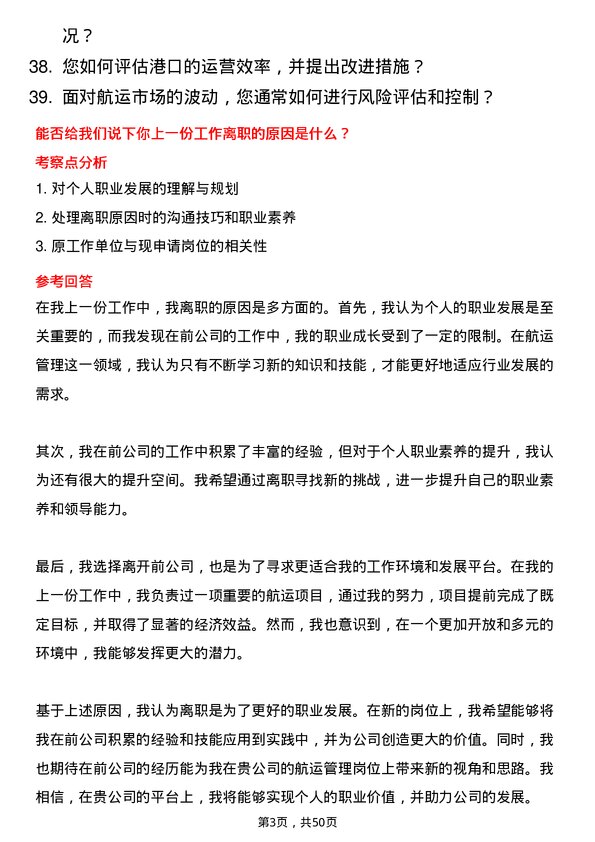 况？

38. 您如何评估港口的运营效率，并提出改进措施？

39. 面对航运市场的波动，您通常如何进行风险评估和控制？

能否给我们说下你上一份工作离职的原因是什么？

考察点分析

1. 对个人职业发展的理解与规划

2. 处理离职原因时的沟通技巧和职业素养

3. 原工作单位与现申请岗位的相关性

参考回答

在我上一份工作中，我离职的原因是多方面的。首先，我认为个人的职业发展是至关重要的，而我发现在前公司的工作中，我的职业成长受到了一定的限制。在航运管理这一领域，我认为只有不断学习新的知识和技能，才能更好地适应行业发展的需求。

其次，我在前公司的工作中积累了丰富的经验，但对于个人职业素养的提升，我认为还有很大的提升空间。我希望通过离职寻找新的挑战，进一步提升自己的职业素养和领导能力。

最后，我选择离开前公司，也是为了寻求更适合我的工作环境和发展平台。在我的上一份工作中，我负责过一项重要的航运项目，通过我的努力，项目提前完成了既定目标，并取得了显著的经济效益。然而，我也意识到，在一个更加开放和多元的环境中，我能够发挥更大的潜力。

基于上述原因，我认为离职是为了更好的职业发展。在新的岗位上，我希望能够将我在前公司积累的经验和技能应用到实践中，并为公司创造更大的价值。同时，我也期待在前公司的经历能为我在贵公司的航运管理岗位上带来新的视角和思路。我相信，在贵公司的平台上，我将能够实现个人的职业价值，并助力公司的发展。

第3页，共50页